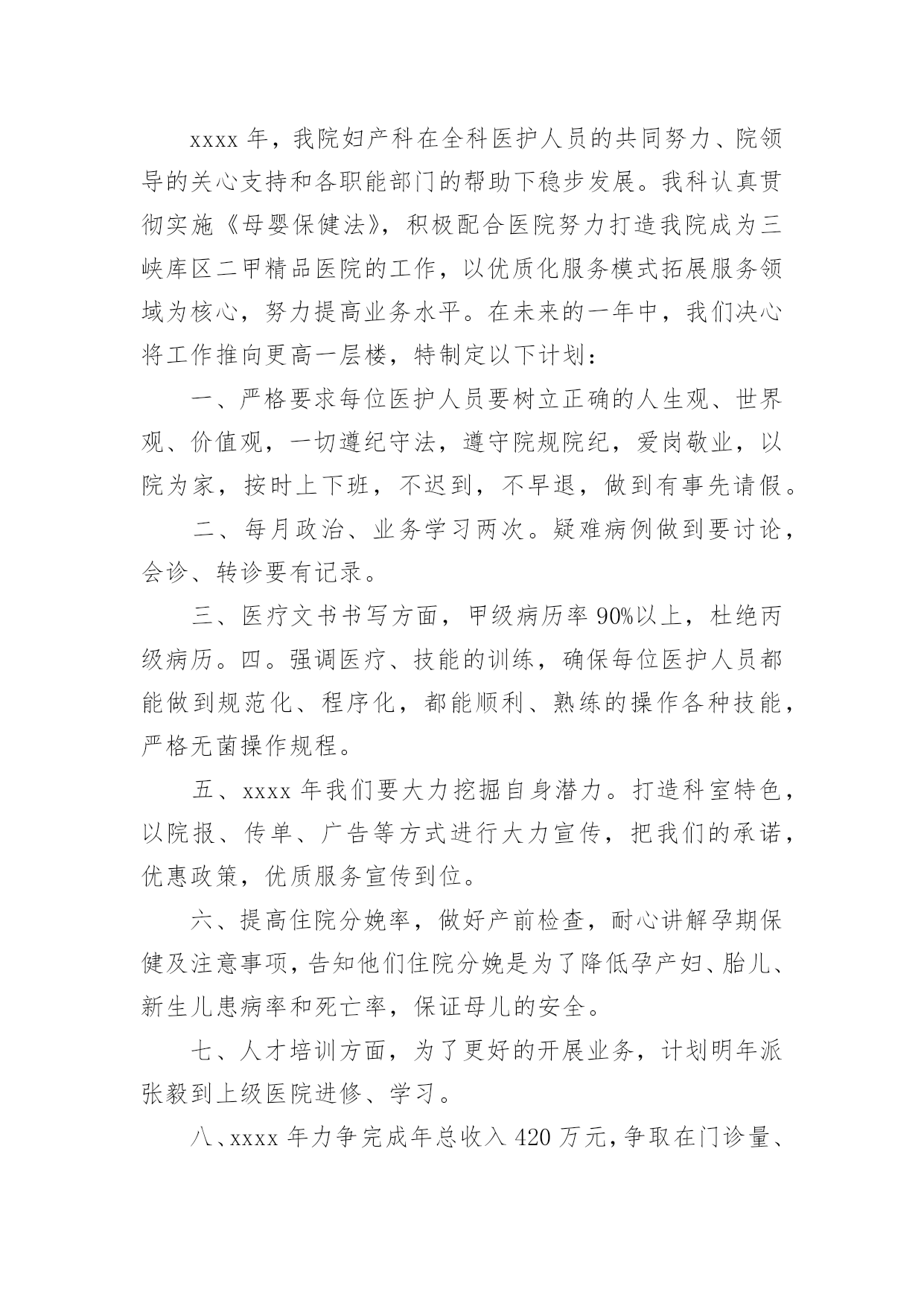 xxxx 年，我院妇产科在全科医护人员的共同努力、院领导的关心支持和各职能部门的帮助下稳步发展。我科认真贯彻实施《母婴保健法》，积极配合医院努力打造我院成为三峡库区二甲精品医院的工作，以优质化服务模式拓展服务领域为核心，努力提高业务水平。在未来的一年中，我们决心将工作推向更高一层楼，特制定以下计划：

一、严格要求每位医护人员要树立正确的人生观、世界观、价值观，一切遵纪守法，遵守院规院纪，爱岗敬业，以院为家，按时上下班，不迟到，不早退，做到有事先请假。

二、每月政治、业务学习两次。疑难病例做到要讨论，会诊、转诊要有记录。

三、医疗文书书写方面，甲级病历率 90%以上，杜绝丙级病历。四。强调医疗、技能的训练，确保每位医护人员都能做到规范化、程序化，都能顺利、熟练的操作各种技能，严格无菌操作规程。

五、xxxx 年我们要大力挖掘自身潜力。打造科室特色，以院报、传单、广告等方式进行大力宣传，把我们的承诺，优惠政策，优质服务宣传到位。

六、提高住院分娩率，做好产前检查，耐心讲解孕期保健及注意事项，告知他们住院分娩是为了降低孕产妇、胎儿、新生儿患病率和死亡率，保证母儿的安全。

七、人才培训方面，为了更好的开展业务，计划明年派张毅到上级医院进修、学习。

八、xxxx 年力争完成年总收入 420 万元，争取在门诊量、